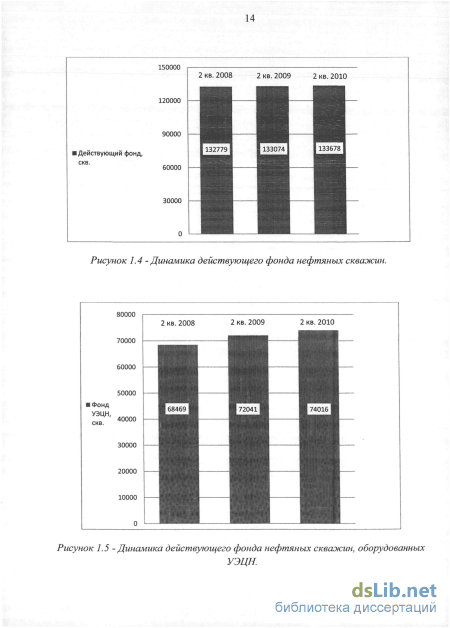 14

150000
120000
90000
60000
30000
0

2 кв. 2008
2 кв. 2009
2 кв. 2010

■ Действующий фонд, скв.

132779
133074
133678

Рисунок 1.4 - Динамика действующего фонда нефтяных скважин.

80000
70000
60000
50000
40000
30000
20000
10000
0

2 кв. 2008
2 кв. 2009
2 кв. 2010

■ Фонд УЭЦН, скв.

68469
72041
74016

Рисунок 1.5 - Динамика действующего фонда нефтяных скважин, оборудованных УЭЦН.

dsLib.net
библиотека диссертаций